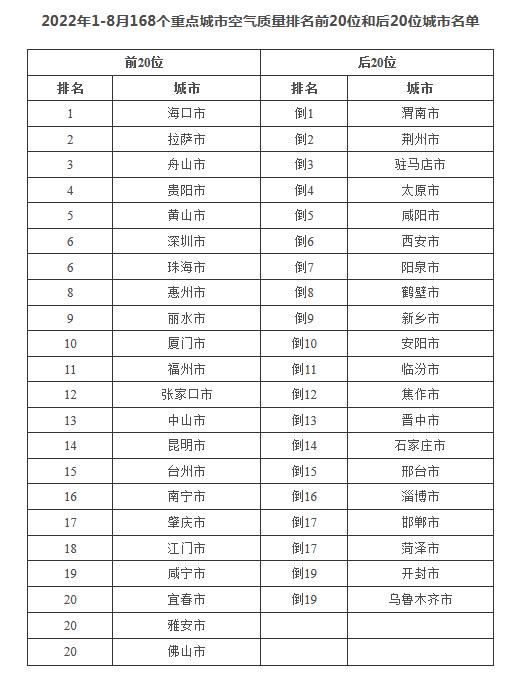 2022年1-8月168个重点城市空气质量排名前20位和后20位城市名单

| 前20位 | | 后20位 | |
|---|---|---|---|
| 排名 | 城市 | 排名 | 城市 |
| 1 | 海口市 | 倒1 | 渭南市 |
| 2 | 拉萨市 | 倒2 | 荆州市 |
| 3 | 舟山市 | 倒3 | 驻马店市 |
| 4 | 贵阳市 | 倒4 | 太原市 |
| 5 | 黄山市 | 倒5 | 咸阳市 |
| 6 | 深圳市 | 倒6 | 西安市 |
| 6 | 珠海市 | 倒7 | 阳泉市 |
| 8 | 惠州市 | 倒8 | 鹤壁市 |
| 9 | 丽水市 | 倒9 | 新乡市 |
| 10 | 厦门市 | 倒10 | 安阳市 |
| 11 | 福州市 | 倒11 | 临汾市 |
| 12 | 张家口市 | 倒12 | 焦作市 |
| 13 | 中山市 | 倒13 | 晋中市 |
| 14 | 昆明市 | 倒14 | 石家庄市 |
| 15 | 台州市 | 倒15 | 邢台市 |
| 16 | 南宁市 | 倒16 | 淄博市 |
| 17 | 肇庆市 | 倒17 | 邯郸市 |
| 18 | 江门市 | 倒17 | 菏泽市 |
| 19 | 咸宁市 | 倒19 | 开封市 |
| 20 | 宜春市 | 倒19 | 乌鲁木齐市 |
| 20 | 雅安市 | | |
| 20 | 佛山市 | | |